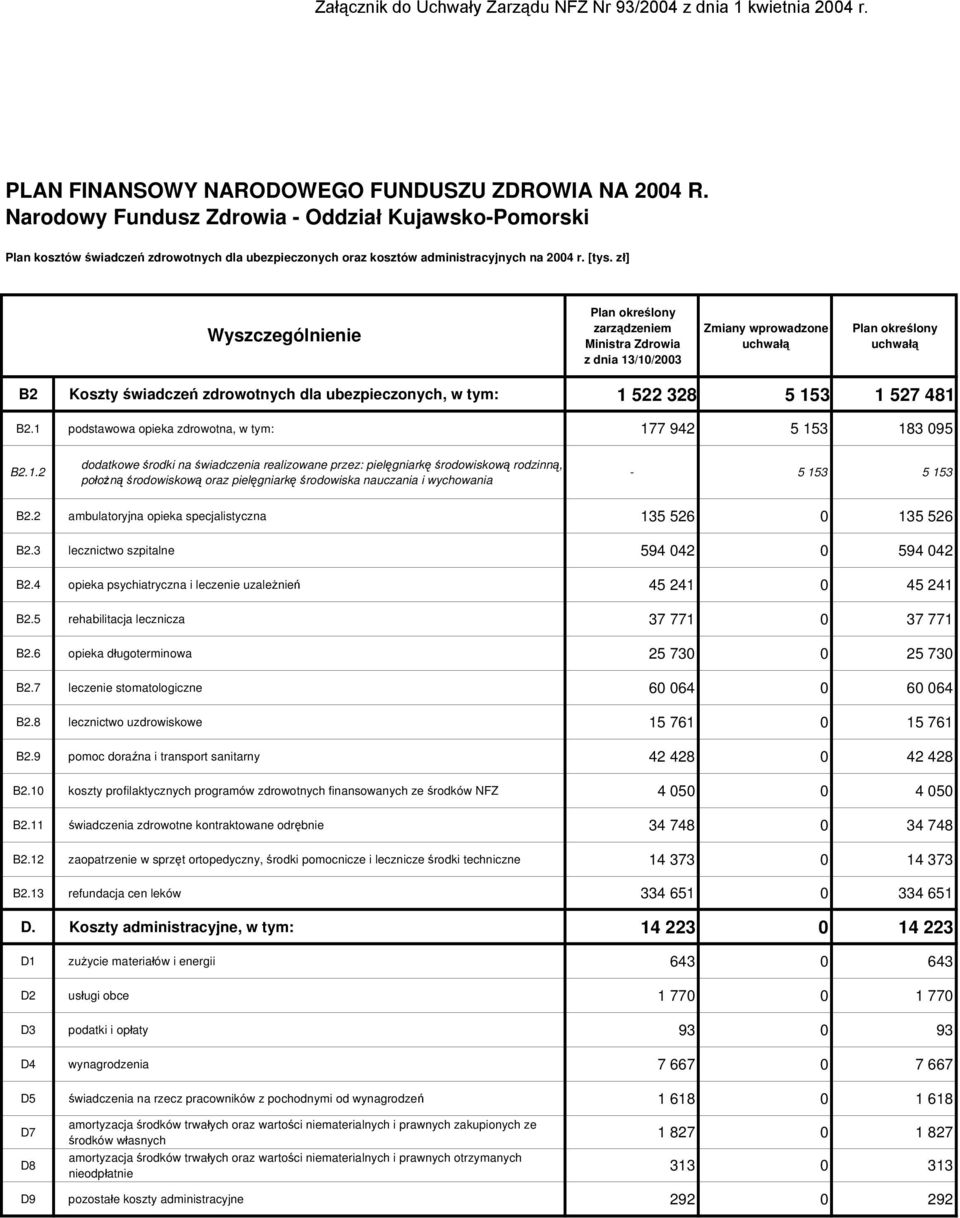 Załącznik do Uchwały Zarządu NFZ Nr 93/2004 z dnia 1 kwietnia 2004 r.

PLAN FINANSOWY NARODOWEGO FUNDUSZU ZDROWIA NA 2004 R.
Narodowy Fundusz Zdrowia - Oddział Kujawsko-Pomorski

Plan kosztów świadczeń zdrowotnych dla ubezpieczonych oraz kosztów administracyjnych na 2004 r. [tys. zł]

| | Wyszczególnienie | Plan określony zarządzeniem Ministra Zdrowia z dnia 13/10/2003 | Zmiany wprowadzone uchwałą | Plan określony uchwałą |
|---|---|---|---|---|
| B2 | Koszty świadczeń zdrowotnych dla ubezpieczonych, w tym: | 1 522 328 | 5 153 | 1 527 481 |
| B2.1 | podstawowa opieka zdrowotna, w tym: | 177 942 | 5 153 | 183 095 |
| B2.1.2 | dodatkowe środki na świadczenia realizowane przez: pielęgniarkę środowiskową rodzinną, położną środowiskową oraz pielęgniarkę środowiska nauczania i wychowania | - | 5 153 | 5 153 |
| B2.2 | ambulatoryjna opieka specjalistyczna | 135 526 | 0 | 135 526 |
| B2.3 | lecznictwo szpitalne | 594 042 | 0 | 594 042 |
| B2.4 | opieka psychiatryczna i leczenie uzależnień | 45 241 | 0 | 45 241 |
| B2.5 | rehabilitacja lecznicza | 37 771 | 0 | 37 771 |
| B2.6 | opieka długoterminowa | 25 730 | 0 | 25 730 |
| B2.7 | leczenie stomatologiczne | 60 064 | 0 | 60 064 |
| B2.8 | lecznictwo uzdrowiskowe | 15 761 | 0 | 15 761 |
| B2.9 | pomoc doraźna i transport sanitarny | 42 428 | 0 | 42 428 |
| B2.10 | koszty profilaktycznych programów zdrowotnych finansowanych ze środków NFZ | 4 050 | 0 | 4 050 |
| B2.11 | świadczenia zdrowotne kontraktowane odrębnie | 34 748 | 0 | 34 748 |
| B2.12 | zaopatrzenie w sprzęt ortopedyczny, środki pomocnicze i lecznicze środki techniczne | 14 373 | 0 | 14 373 |
| B2.13 | refundacja cen leków | 334 651 | 0 | 334 651 |
| D. | Koszty administracyjne, w tym: | 14 223 | 0 | 14 223 |
| D1 | zużycie materiałów i energii | 643 | 0 | 643 |
| D2 | usługi obce | 1 770 | 0 | 1 770 |
| D3 | podatki i opłaty | 93 | 0 | 93 |
| D4 | wynagrodzenia | 7 667 | 0 | 7 667 |
| D5 | świadczenia na rzecz pracowników z pochodnymi od wynagrodzeń | 1 618 | 0 | 1 618 |
| D7 | amortyzacja środków trwałych oraz wartości niematerialnych i prawnych zakupionych ze środków własnych | 1 827 | 0 | 1 827 |
| D8 | amortyzacja środków trwałych oraz wartości niematerialnych i prawnych otrzymanych nieodpłatnie | 313 | 0 | 313 |
| D9 | pozostałe koszty administracyjne | 292 | 0 | 292 |